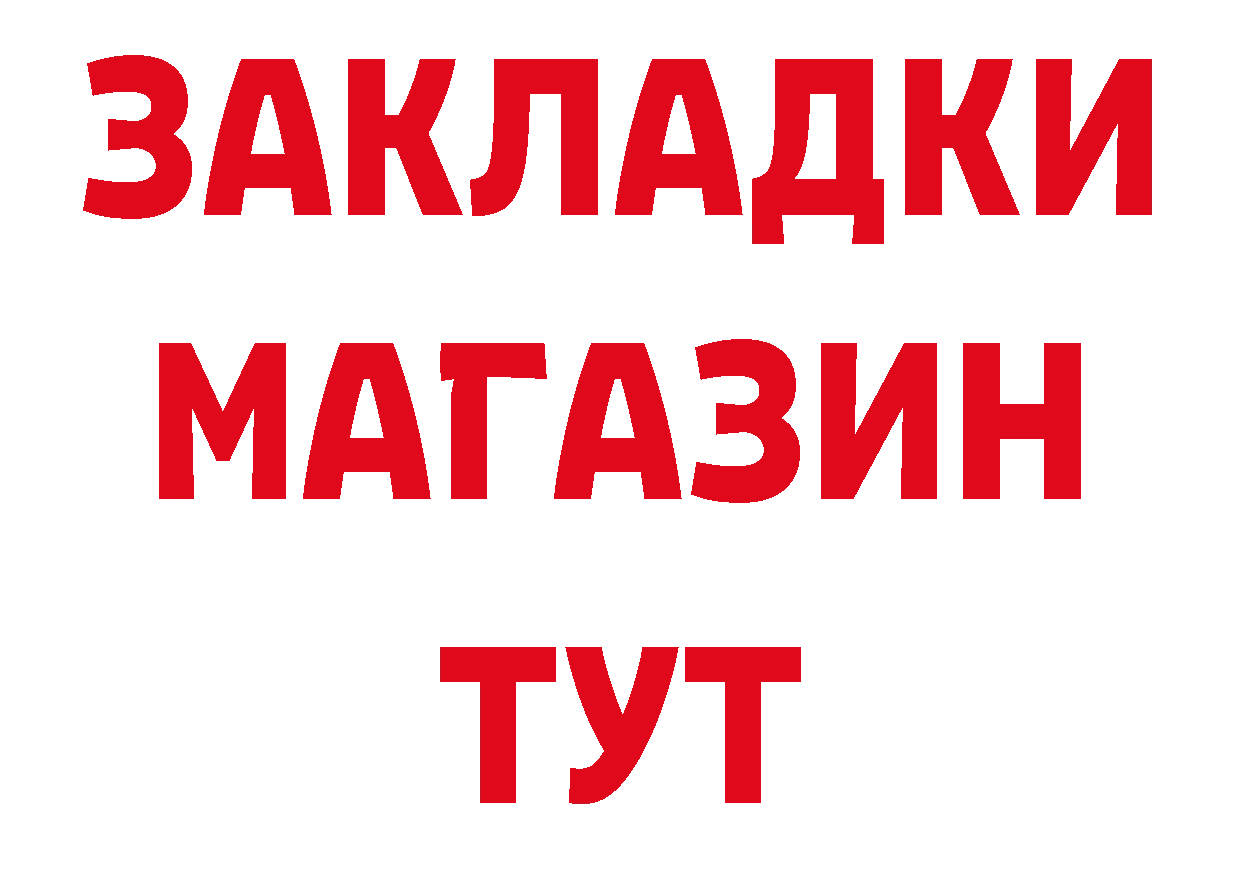 ЗАКЛАДКИ
МАГАЗИН
ТУТ